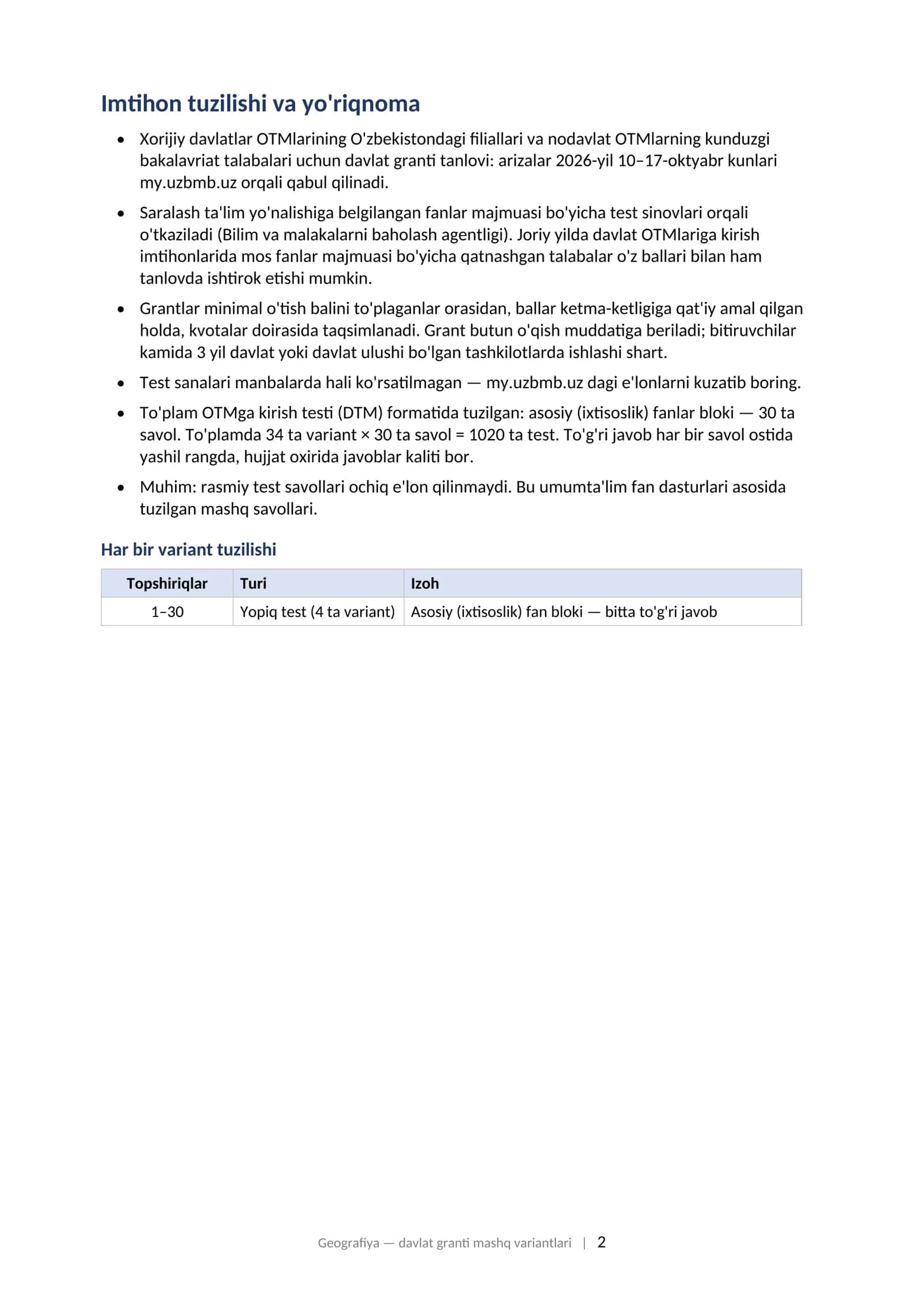 Imtihon tuzilishi va yo'riqnoma

• Xorijiy davlatlar OTMlarining O'zbekistondagi filiallari va nodavlat OTMlarning kunduzgi bakalavriat talabalari uchun davlat granti tanlovi: arizalar 2026-yil 10–17-oktyabr kunlari my.uzbmb.uz orqali qabul qilinadi.

• Saralash ta'lim yo'nalishiga belgilangan fanlar majmuasi bo'yicha test sinovlari orqali o'tkaziladi (Bilim va malakalarni baholash agentligi). Joriy yilda davlat OTMlariga kirish imtihonlarida mos fanlar majmuasi bo'yicha qatnashgan talabalar o'z ballari bilan ham tanlovda ishtirok etishi mumkin.

• Grantlar minimal o'tish balini to'plaganlar orasidan, ballar ketma-ketligiga qat'iy amal qilgan holda, kvotalar doirasida taqsimlanadi. Grant butun o'qish muddatiga beriladi; bitiruvchilar kamida 3 yil davlat yoki davlat ulushi bo'lgan tashkilotlarda ishlashi shart.

• Test sanalari manbalarda hali ko'rsatilmagan — my.uzbmb.uz dagi e'lonlarni kuzatib boring.

• To'plam OTMga kirish testi (DTM) formatida tuzilgan: asosiy (ixtisoslik) fanlar bloki — 30 ta savol. To'plamda 34 ta variant × 30 ta savol = 1020 ta test. To'g'ri javob har bir savol ostida yashil rangda, hujjat oxirida javoblar kaliti bor.

• Muhim: rasmiy test savollari ochiq e'lon qilinmaydi. Bu umumta'lim fan dasturlari asosida tuzilgan mashq savollari.

Har bir variant tuzilishi

| Topshiriqlar | Turi | Izoh |
|---|---|---|
| 1–30 | Yopiq test (4 ta variant) | Asosiy (ixtisoslik) fan bloki — bitta to'g'ri javob |

Geografiya — davlat granti mashq variantlari | 2